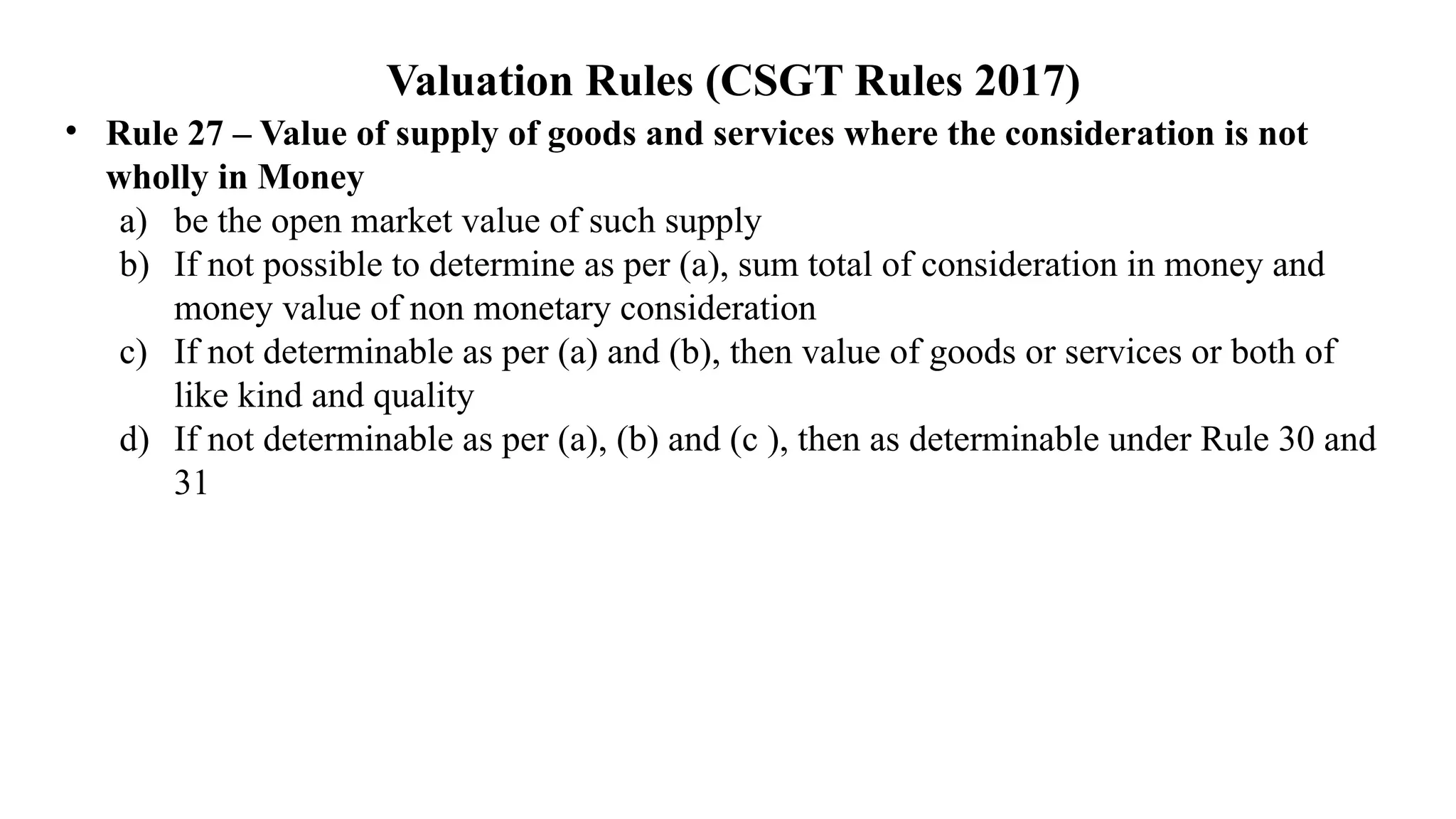 Valuation Rules (CSGT Rules 2017)

• Rule 27 – Value of supply of goods and services where the consideration is not wholly in Money

a) be the open market value of such supply

b) If not possible to determine as per (a), sum total of consideration in money and money value of non monetary consideration

c) If not determinable as per (a) and (b), then value of goods or services or both of like kind and quality

d) If not determinable as per (a), (b) and (c ), then as determinable under Rule 30 and 31